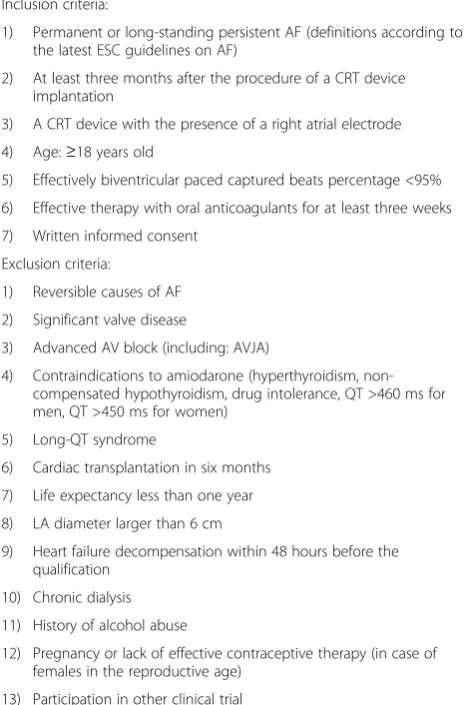 Inclusion criteria:

1) Permanent or long-standing persistent AF (definitions according to the latest ESC guidelines on AF)

2) At least three months after the procedure of a CRT device implantation

3) A CRT device with the presence of a right atrial electrode

4) Age: ≥18 years old

5) Effectively biventricular paced captured beats percentage <95%

6) Effective therapy with oral anticoagulants for at least three weeks

7) Written informed consent

Exclusion criteria:

1) Reversible causes of AF

2) Significant valve disease

3) Advanced AV block (including: AVJA)

4) Contraindications to amiodarone (hyperthyroidism, non-compensated hypothyroidism, drug intolerance, QT >460 ms for men, QT >450 ms for women)

5) Long-QT syndrome

6) Cardiac transplantation in six months

7) Life expectancy less than one year

8) LA diameter larger than 6 cm

9) Heart failure decompensation within 48 hours before the qualification

10) Chronic dialysis

11) History of alcohol abuse

12) Pregnancy or lack of effective contraceptive therapy (in case of females in the reproductive age)

13) Participation in other clinical trial